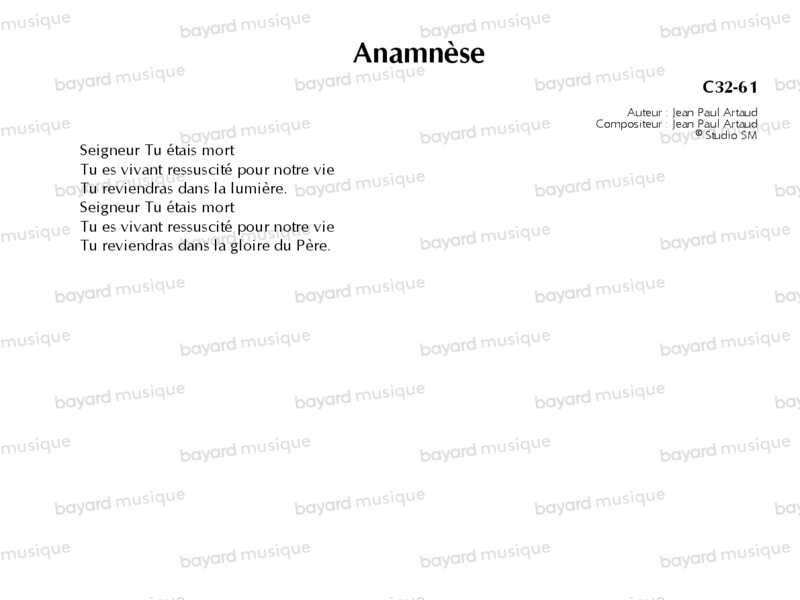 Anamnèse

C32-61

Auteur : Jean Paul Artaud
Compositeur : Jean Paul Artaud
© Studio SM

Seigneur Tu étais mort
Tu es vivant ressuscité pour notre vie
Tu reviendras dans la lumière.
Seigneur Tu étais mort
Tu es vivant ressuscité pour notre vie
Tu reviendras dans la gloire du Père.

bayard musique